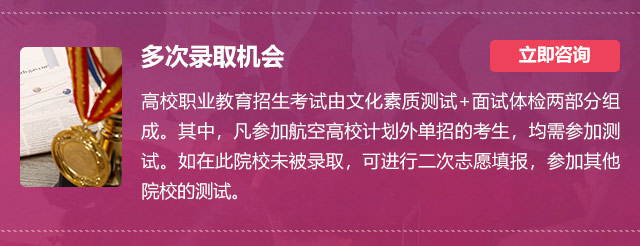 多次录取机会

立即咨询

高校职业教育招生考试由文化素质测试+面试体检两部分组成。其中，凡参加航空高校计划外单招的考生，均需参加测试。如在此院校未被录取，可进行二次志愿填报，参加其他院校的测试。